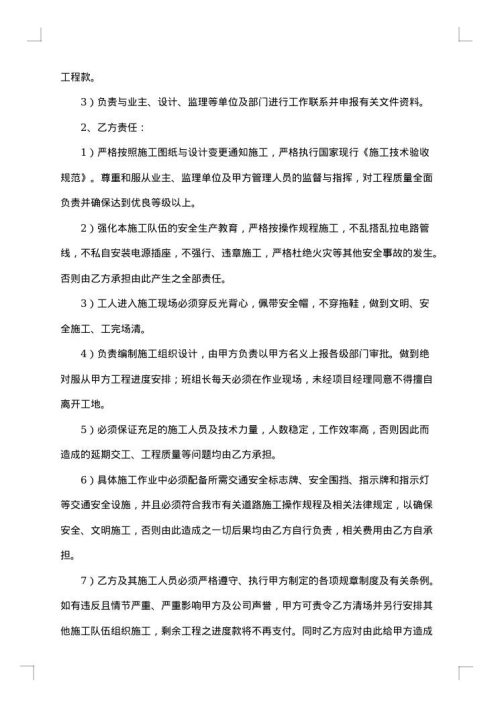 工程款。

3）负责与业主、设计、监理等单位及部门进行工作联系并申报有关文件资料。

2、乙方责任：

1）严格按照施工图纸与设计变更通知施工，严格执行国家现行《施工技术验收规范》。尊重和服从业主、监理单位及甲方管理人员的监督与指挥，对工程质量全面负责并确保达到优良等级以上。

2）强化本施工队伍的安全生产教育，严格按操作规程施工，不乱搭乱拉电路管线，不私自安装电源插座，不强行、违章施工，严格杜绝火灾等其他安全事故的发生。否则由乙方承担由此产生之全部责任。

3）工人进入施工现场必须穿反光背心，佩带安全帽，不穿拖鞋，做到文明、安全施工、工完场清。

4）负责编制施工组织设计，由甲方负责以甲方名义上报各级部门审批。做到绝对服从甲方工程进度安排；班组长每天必须在作业现场，未经项目经理同意不得擅自离开工地。

5）必须保证充足的施工人员及技术力量，人数稳定，工作效率高，否则因此而造成的延期交工、工程质量等问题均由乙方承担。

6）具体施工作业中必须配备所需交通安全标志牌、安全围挡、指示牌和指示灯等交通安全设施，并且必须符合我市有关道路施工操作规程及相关法律规定，以确保安全、文明施工，否则由此造成之一切后果均由乙方自行负责，相关费用由乙方自承担。

7）乙方及其施工人员必须严格遵守、执行甲方制定的各项规章制度及有关条例。如有违反且情节严重、严重影响甲方及公司声誉，甲方可责令乙方清场并另行安排其他施工队伍组织施工，剩余工程之进度款将不再支付。同时乙方应对由此给甲方造成